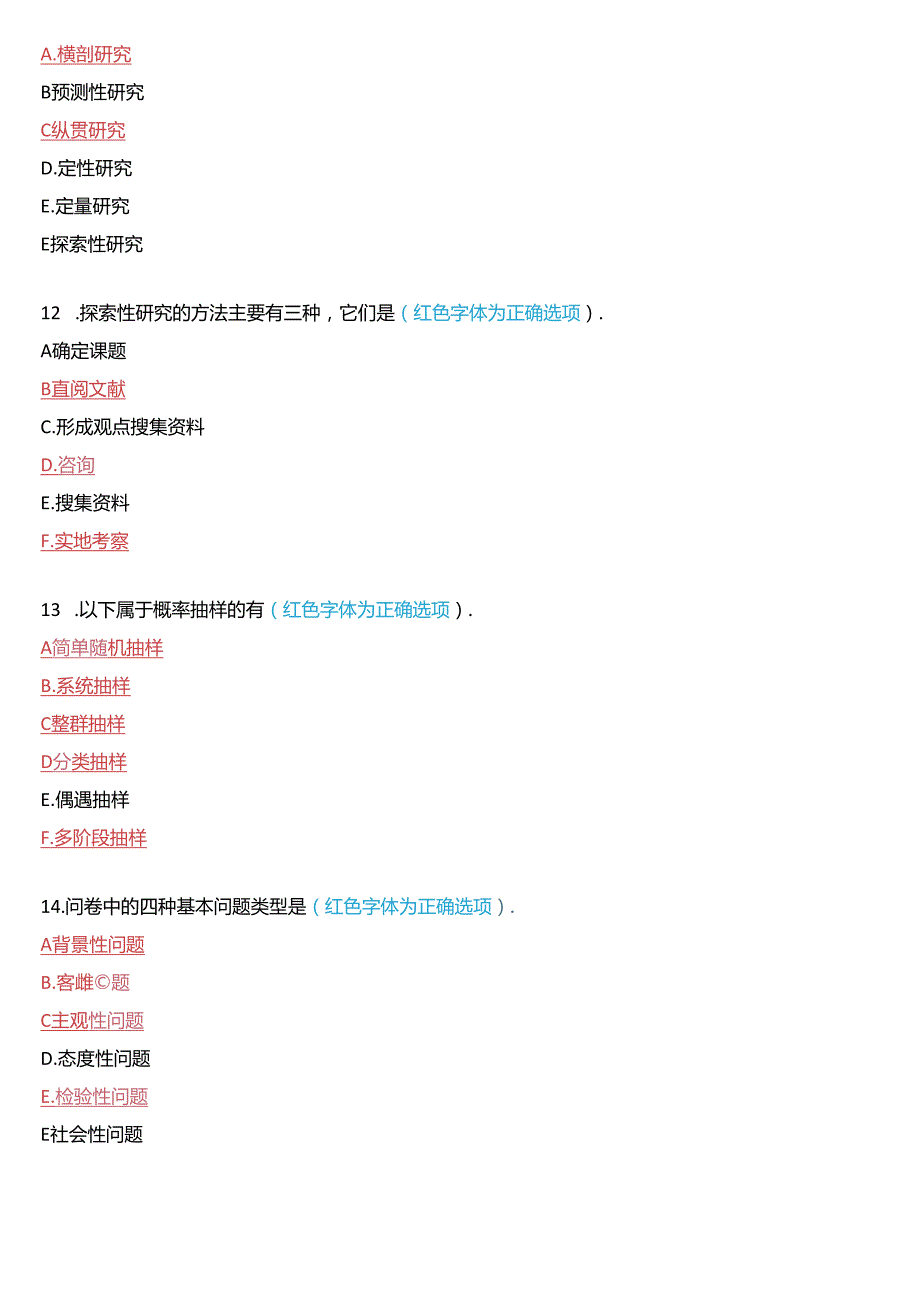 A.横剖研究

B预测性研究

C纵贯研究

D.定性研究

E.定量研究

E探索性研究

12 .探索性研究的方法主要有三种，它们是（红色字体为正确选项）.

A确定课题

B直阅文献

C.形成观点搜集资料

D.咨询

E.搜集资料

F.实地考察

13 .以下属于概率抽样的有（红色字体为正确选项）.

A简单随机抽样

B.系统抽样

C整群抽样

D分类抽样

E.偶遇抽样

F.多阶段抽样

14.问卷中的四种基本问题类型是（红色字体为正确选项）.

A背景性问题

B.客雌©题

C主观性问题

D.态度性问题

E.检验性问题

E社会性问题